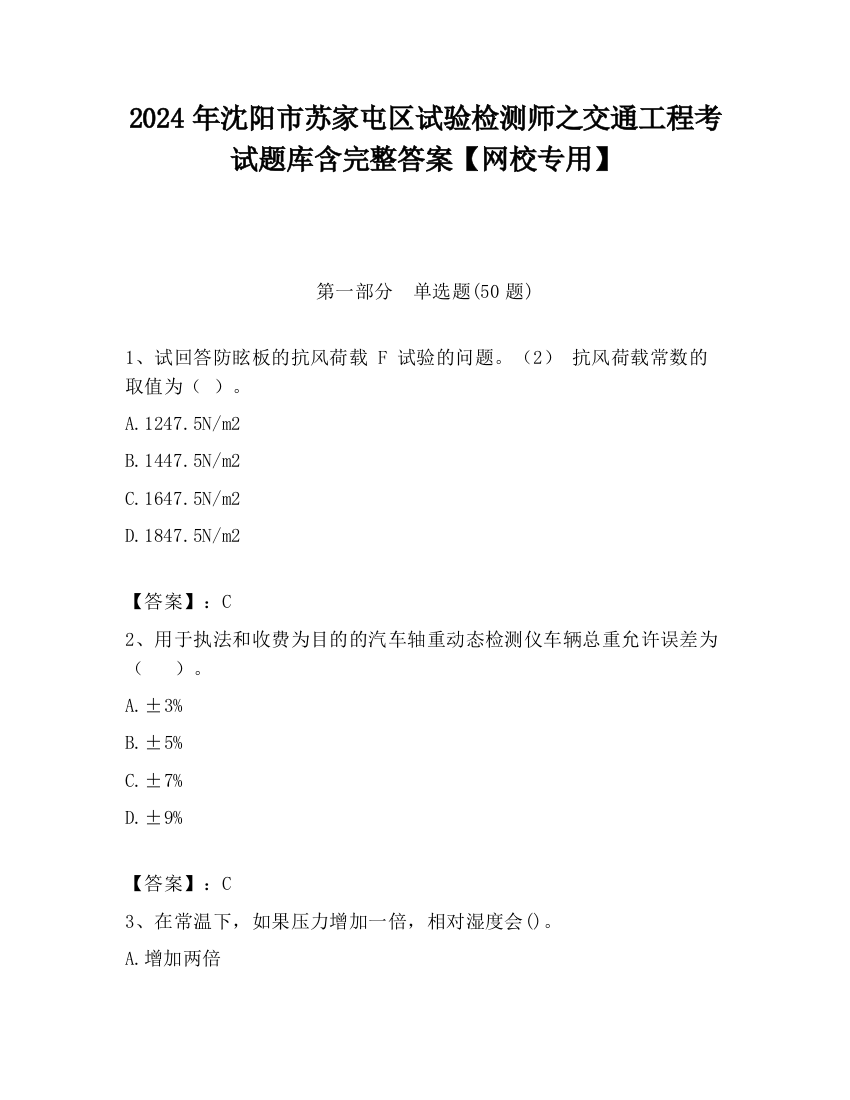 2024 年沈阳市苏家屯区试验检测师之交通工程考试题库含完整答案【网校专用】

第一部分　单选题(50 题)

1、试回答防眩板的抗风荷载 F 试验的问题。（2） 抗风荷载常数的取值为（ ）。

A.1247.5N/m2

B.1447.5N/m2

C.1647.5N/m2

D.1847.5N/m2

【答案】：C

2、用于执法和收费为目的的汽车轴重动态检测仪车辆总重允许误差为（　　）。

A.±3%

B.±5%

C.±7%

D.±9%

【答案】：C

3、在常温下，如果压力增加一倍，相对湿度会()。

A.增加两倍